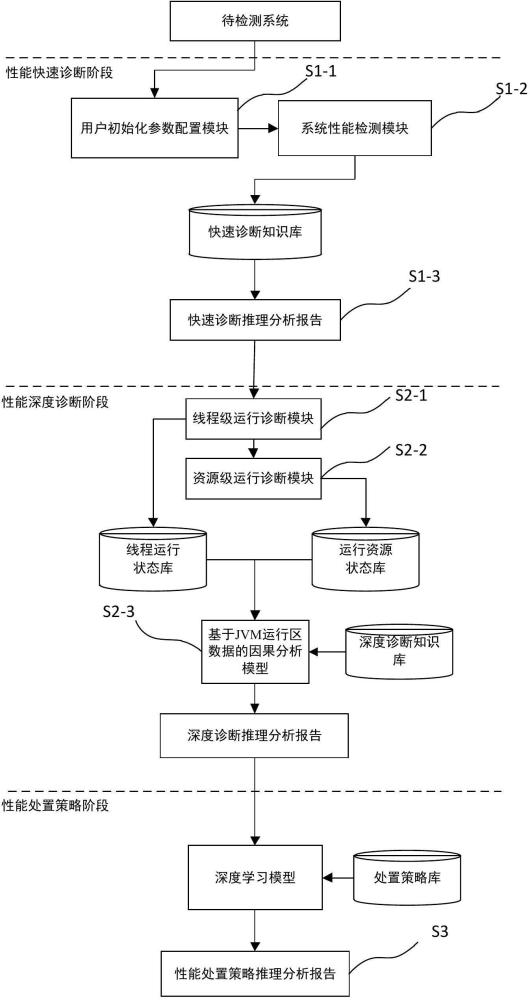 待检测系统

性能快速诊断阶段

S1-1

S1-2

用户初始化参数配置模块

系统性能检测模块

快速诊断知识库

S1-3

快速诊断推理分析报告

性能深度诊断阶段

线程级运行诊断模块

S2-1

资源级运行诊断模块

S2-2

线程运行状态库

运行资源状态库

S2-3

基于JVM运行区数据的因果分析模型

深度诊断知识库

深度诊断推理分析报告

性能处置策略阶段

深度学习模型

处置策略库

S3

性能处置策略推理分析报告